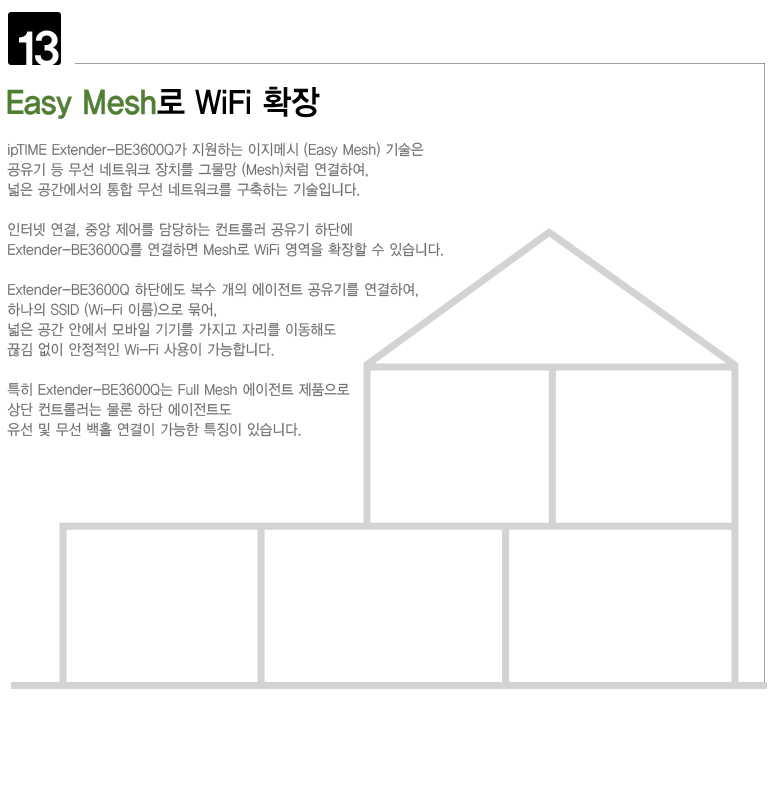 13

Easy Mesh로 WiFi 확장

ipTIME Extender-BE3600Q가 지원하는 이지메시 (Easy Mesh) 기술은 공유기 등 무선 네트워크 장치를 그물망 (Mesh)처럼 연결하여, 넓은 공간에서의 통합 무선 네트워크를 구축하는 기술입니다.

인터넷 연결, 중앙 제어를 담당하는 컨트롤러 공유기 하단에 Extender-BE3600Q를 연결하면 Mesh로 WiFi 영역을 확장할 수 있습니다.

Extender-BE3600Q 하단에도 복수 개의 에이전트 공유기를 연결하여, 하나의 SSID (Wi-Fi 이름)으로 묶어, 넓은 공간 안에서 모바일 기기를 가지고 자리를 이동해도 끊김 없이 안정적인 Wi-Fi 사용이 가능합니다.

특히 Extender-BE3600Q는 Full Mesh 에이전트 제품으로 상단 컨트롤러는 물론 하단 에이전트도 유선 및 무선 백홀 연결이 가능한 특징이 있습니다.